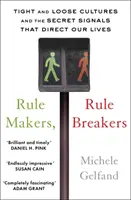 TIGHT AND LOOSE CULTURES AND THE SECRET SIGNALS THAT DIRECT OUR LIVES

Rule Makers,

Rule Breakers

'Brilliant and timely'
DANIEL H. PINK

'Endlessly impressive'
SUSAN CAIN

'Completely fascinating'
ADAM GRANT

Michele Gelfand